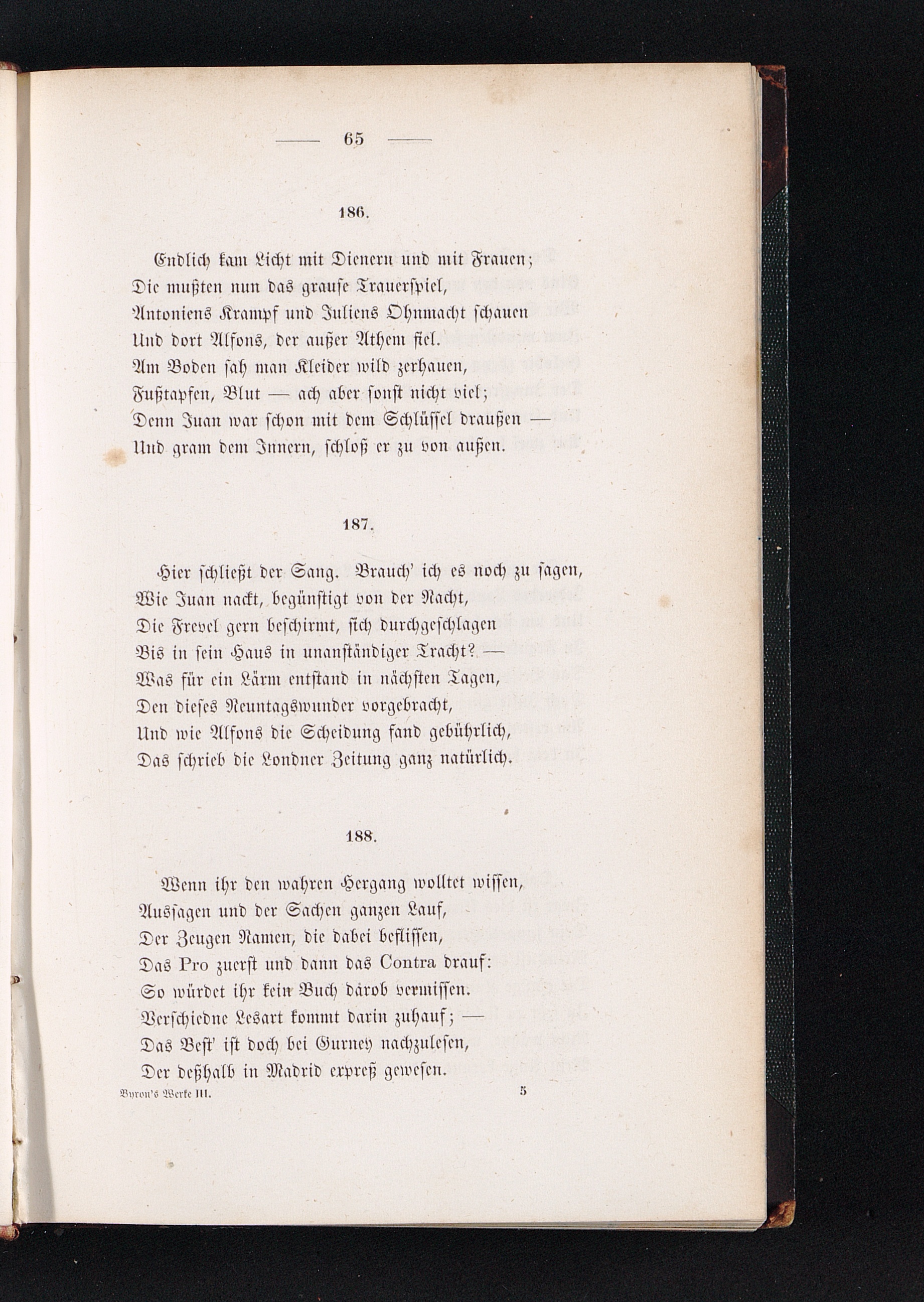 — 65 —

186.

Endlich kam Licht mit Dienern und mit Frauen;
Die mußten nun das grause Trauerspiel,
Antoniens Krampf und Juliens Ohnmacht schauen
Und dort Alfons, der außer Athem fiel.
Am Boden sah man Kleider wild zerhauen,
Fußtapfen, Blut — ach aber sonst nicht viel;
Denn Juan war schon mit dem Schlüssel draußen —
Und gram dem Innern, schloß er zu von außen.

187.

Hier schließt der Sang. Brauch' ich es noch zu sagen,
Wie Juan nackt, begünstigt von der Nacht,
Die Frevel gern beschirmt, sich durchgeschlagen
Bis in sein Haus in unanständiger Tracht? —
Was für ein Lärm entstand in nächsten Tagen,
Den dieses Neuntagswunder vorgebracht,
Und wie Alfons die Scheidung fand gebührlich,
Das schrieb die Londner Zeitung ganz natürlich.

188.

Wenn ihr den wahren Hergang wolltet wissen,
Aussagen und der Sachen ganzen Lauf,
Der Zeugen Namen, die dabei beflissen,
Das Pro zuerst und dann das Contra drauf:
So würdet ihr kein Buch darob vermissen.
Verschiedne Lesart kommt darin zuhauf; —
Das Best' ist doch bei Gurney nachzulesen,
Der deßhalb in Madrid expreß gewesen.

Byron's Werke III. 5